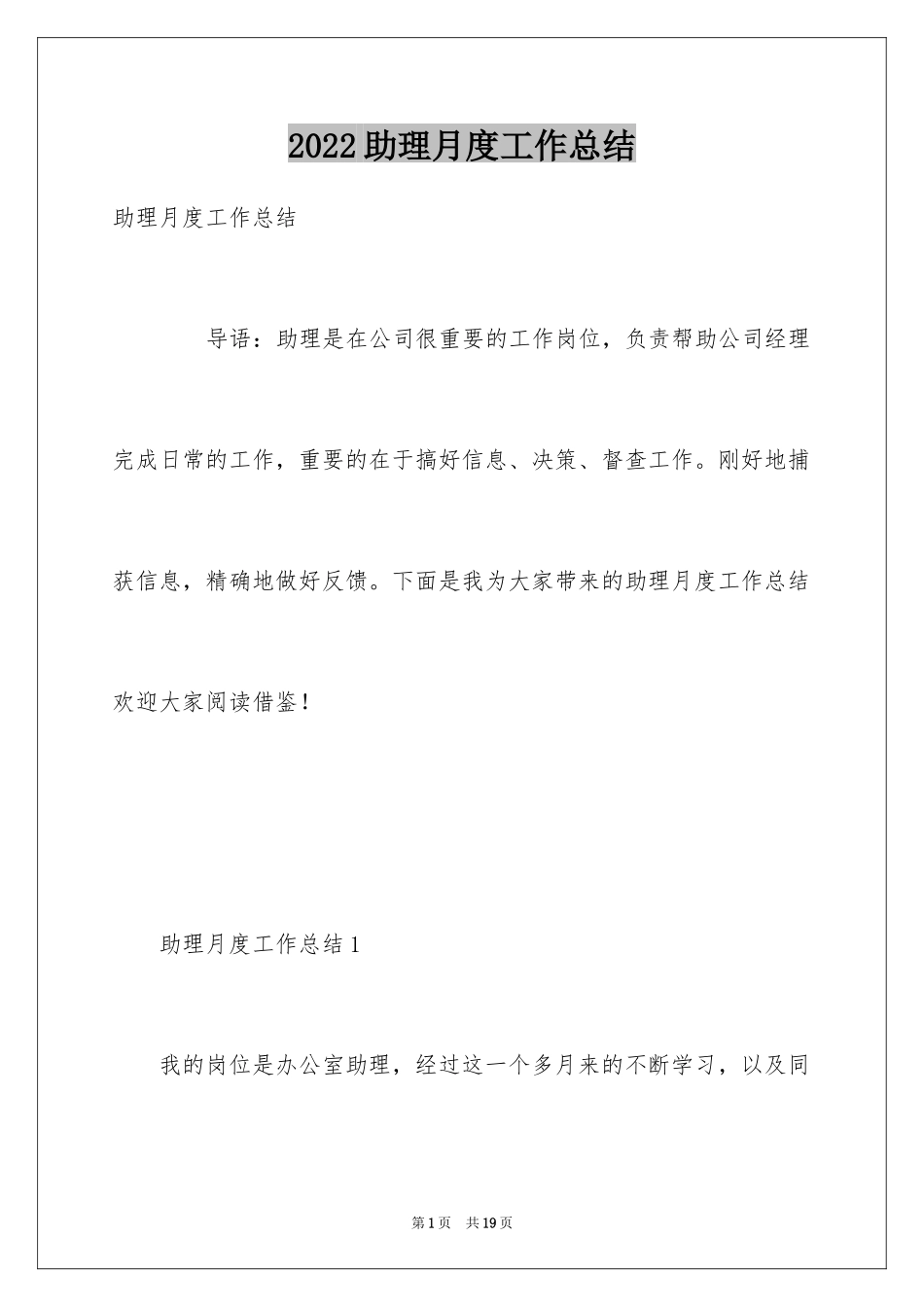 2022助理月度工作总结

助理月度工作总结

导语：助理是在公司很重要的工作岗位，负责帮助公司经理完成日常的工作，重要的在于搞好信息、决策、督查工作。刚好地捕获信息，精确地做好反馈。下面是我为大家带来的助理月度工作总结欢迎大家阅读借鉴！

助理月度工作总结1

我的岗位是办公室助理，经过这一个多月来的不断学习，以及同

第1页 共19页